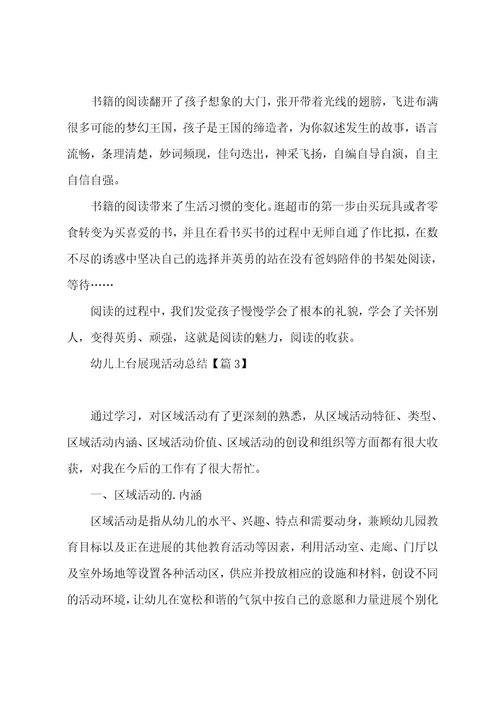 书籍的阅读翻开了孩子想象的大门，张开带着光线的翅膀，飞进布满很多可能的梦幻王国，孩子是王国的缔造者，为你叙述发生的故事，语言流畅，条理清楚，妙词频现，佳句迭出，神采飞扬，自编自导自演，自主自信自强。

书籍的阅读带来了生活习惯的变化。逛超市的第一步由买玩具或者零食转变为买喜爱的书，并且在看书买书的过程中无师自通了作比拟，在数不尽的诱惑中坚决自己的选择并英勇的站在没有爸妈陪伴的书架处阅读，等待……

阅读的过程中，我们发觉孩子慢慢学会了根本的礼貌，学会了关怀别人，变得英勇、顽强，这就是阅读的魅力，阅读的收获。

幼儿上台展现活动总结【篇 3】

通过学习，对区域活动有了更深刻的熟悉，从区域活动特征、类型、区域活动内涵、区域活动价值、区域活动的创设和组织等方面都有很大收获，对我在今后的工作有了很大帮忙。

一、区域活动的. 内涵

区域活动是指从幼儿的水平、兴趣、特点和需要动身，兼顾幼儿园教育目标以及正在进展的其他教育活动等因素，利用活动室、走廊、门厅以及室外场地等设置各种活动区，供应并投放相应的设施和材料，创设不同的活动环境，让幼儿在宽松和谐的气氛中按自己的意愿和力量进展个别化